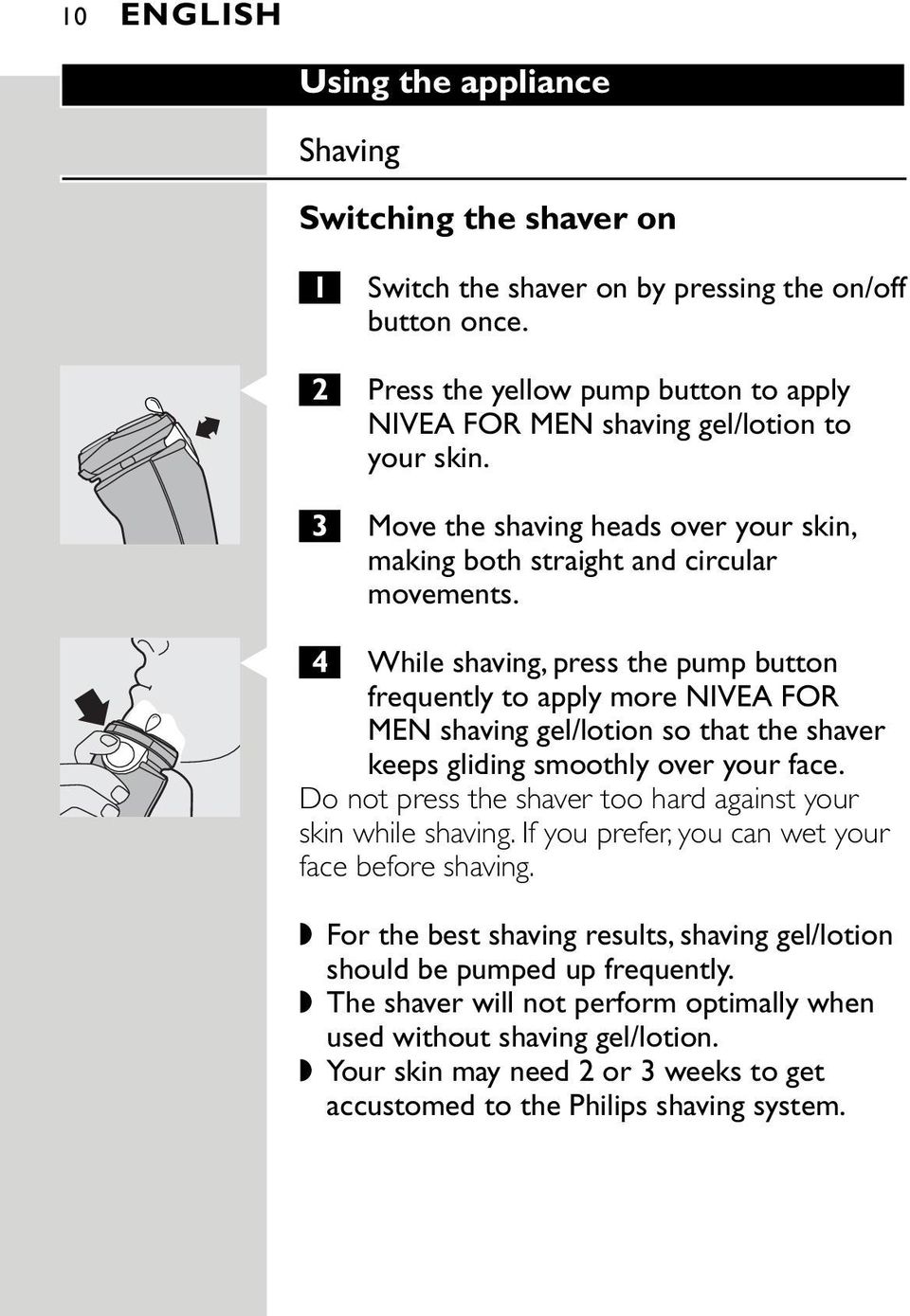 10 ENGLISH

Using the appliance

Shaving

Switching the shaver on

1 Switch the shaver on by pressing the on/off button once.

2 Press the yellow pump button to apply NIVEA FOR MEN shaving gel/lotion to your skin.

3 Move the shaving heads over your skin, making both straight and circular movements.

4 While shaving, press the pump button frequently to apply more NIVEA FOR MEN shaving gel/lotion so that the shaver keeps gliding smoothly over your face.
Do not press the shaver too hard against your skin while shaving. If you prefer, you can wet your face before shaving.

◗ For the best shaving results, shaving gel/lotion should be pumped up frequently.
◗ The shaver will not perform optimally when used without shaving gel/lotion.
◗ Your skin may need 2 or 3 weeks to get accustomed to the Philips shaving system.